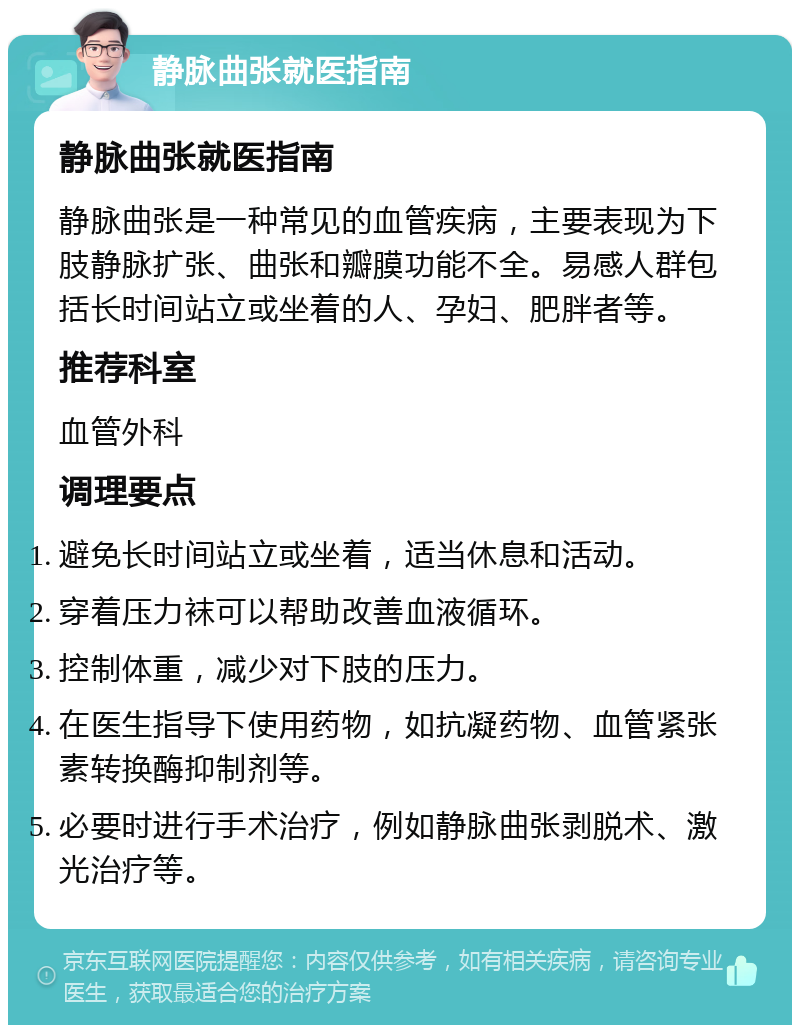 静脉曲张就医指南

静脉曲张就医指南

静脉曲张是一种常见的血管疾病，主要表现为下肢静脉扩张、曲张和瓣膜功能不全。易感人群包括长时间站立或坐着的人、孕妇、肥胖者等。

推荐科室

血管外科

调理要点

1. 避免长时间站立或坐着，适当休息和活动。
2. 穿着压力袜可以帮助改善血液循环。
3. 控制体重，减少对下肢的压力。
4. 在医生指导下使用药物，如抗凝药物、血管紧张素转换酶抑制剂等。
5. 必要时进行手术治疗，例如静脉曲张剥脱术、激光治疗等。

京东互联网医院提醒您：内容仅供参考，如有相关疾病，请咨询专业医生，获取最适合您的治疗方案